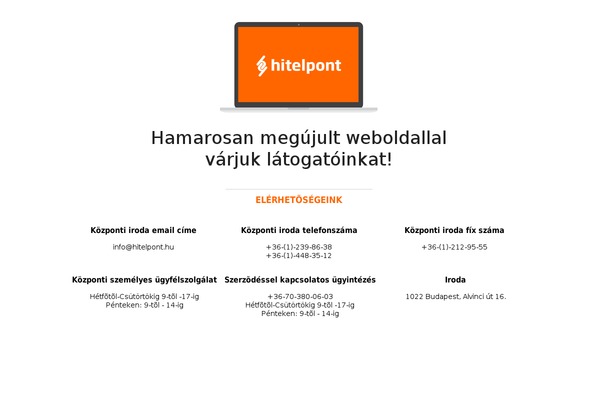 hitelpont

Hamarosan megújult weboldallal várjuk látogatóinkat!

ELÉRHETŐSÉGEINK

Központi iroda email címe

info@hitelpont.hu

Központi iroda telefonszáma

+36-(1)-239-86-38
+36-(1)-448-35-12

Központi iroda fix száma

+36-(1)-212-95-55

Központi személyes ügyfélszolgálat

Hétfőtől-Csütörtökig 9-től -17-ig
Pénteken: 9-től - 14-ig

Szerződéssel kapcsolatos ügyintézés

+36-70-380-06-03
Hétfőtől-Csütörtökig 9-től -17-ig
Pénteken: 9-től - 14-ig

Iroda

1022 Budapest, Alvinci út 16.